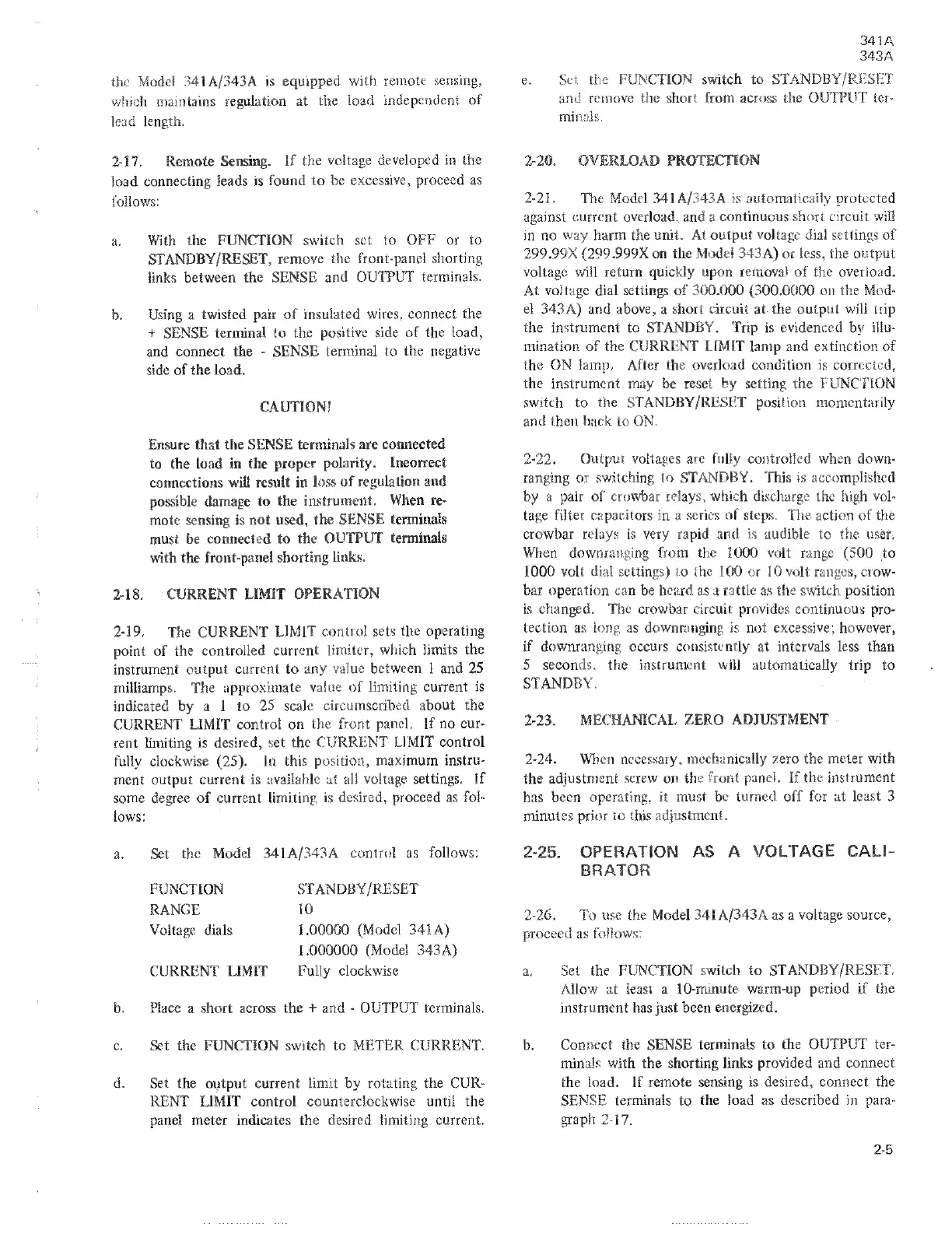 341A
343A

the Model 341A/343A is equipped with remote sensing, which maintains regulation at the load independent of lead length.

2-17. Remote Sensing. If the voltage developed in the load connecting leads is found to be excessive, proceed as follows:

a. With the FUNCTION switch set to OFF or to STANDBY/RESET, remove the front-panel shorting links between the SENSE and OUTPUT terminals.

b. Using a twisted pair of insulated wires, connect the + SENSE terminal to the positive side of the load, and connect the - SENSE terminal to the negative side of the load.

CAUTION!

Ensure that the SENSE terminals are connected to the load in the proper polarity. Incorrect connections will result in loss of regulation and possible damage to the instrument. When remote sensing is not used, the SENSE terminals must be connected to the OUTPUT terminals with the front-panel shorting links.

2-18. CURRENT LIMIT OPERATION

2-19. The CURRENT LIMIT control sets the operating point of the controlled current limiter, which limits the instrument output current to any value between 1 and 25 milliamps. The approximate value of limiting current is indicated by a 1 to 25 scale circumscribed about the CURRENT LIMIT control on the front panel. If no current limiting is desired, set the CURRENT LIMIT control fully clockwise (25). In this position, maximum instrument output current is available at all voltage settings. If some degree of current limiting is desired, proceed as follows:

a. Set the Model 341A/343A control as follows:

| FUNCTION | STANDBY/RESET |
|---|---|
| RANGE | 10 |
| Voltage dials | 1.00000 (Model 341A) |
| | 1.000000 (Model 343A) |
| CURRENT LIMIT | Fully clockwise |

b. Place a short across the + and - OUTPUT terminals.

c. Set the FUNCTION switch to METER CURRENT.

d. Set the output current limit by rotating the CURRENT LIMIT control counterclockwise until the panel meter indicates the desired limiting current.

e. Set the FUNCTION switch to STANDBY/RESET and remove the short from across the OUTPUT terminals.

2-20. OVERLOAD PROTECTION

2-21. The Model 341A/343A is automatically protected against current overload, and a continuous short circuit will in no way harm the unit. At output voltage dial settings of 299.99X (299.999X on the Model 343A) or less, the output voltage will return quickly upon removal of the overload. At voltage dial settings of 300.000 (300.0000 on the Model 343A) and above, a short circuit at the output will trip the instrument to STANDBY. Trip is evidenced by illumination of the CURRENT LIMIT lamp and extinction of the ON lamp. After the overload condition is corrected, the instrument may be reset by setting the FUNCTION switch to the STANDBY/RESET position momentarily and then back to ON.

2-22. Output voltages are fully controlled when downranging or switching to STANDBY. This is accomplished by a pair of crowbar relays, which discharge the high voltage filter capacitors in a series of steps. The action of the crowbar relays is very rapid and is audible to the user. When downranging from the 1000 volt range (500 to 1000 volt dial settings) to the 100 or 10 volt ranges, crowbar operation can be heard as a rattle as the switch position is changed. The crowbar circuit provides continuous protection as long as downranging is not excessive; however, if downranging occurs consistently at intervals less than 5 seconds, the instrument will automatically trip to STANDBY.

2-23. MECHANICAL ZERO ADJUSTMENT

2-24. When necessary, mechanically zero the meter with the adjustment screw on the front panel. If the instrument has been operating, it must be turned off for at least 3 minutes prior to this adjustment.

2-25. OPERATION AS A VOLTAGE CALIBRATOR

2-26. To use the Model 341A/343A as a voltage source, proceed as follows:

a. Set the FUNCTION switch to STANDBY/RESET. Allow at least a 10-minute warm-up period if the instrument has just been energized.

b. Connect the SENSE terminals to the OUTPUT terminals with the shorting links provided and connect the load. If remote sensing is desired, connect the SENSE terminals to the load as described in paragraph 2-17.

2-5